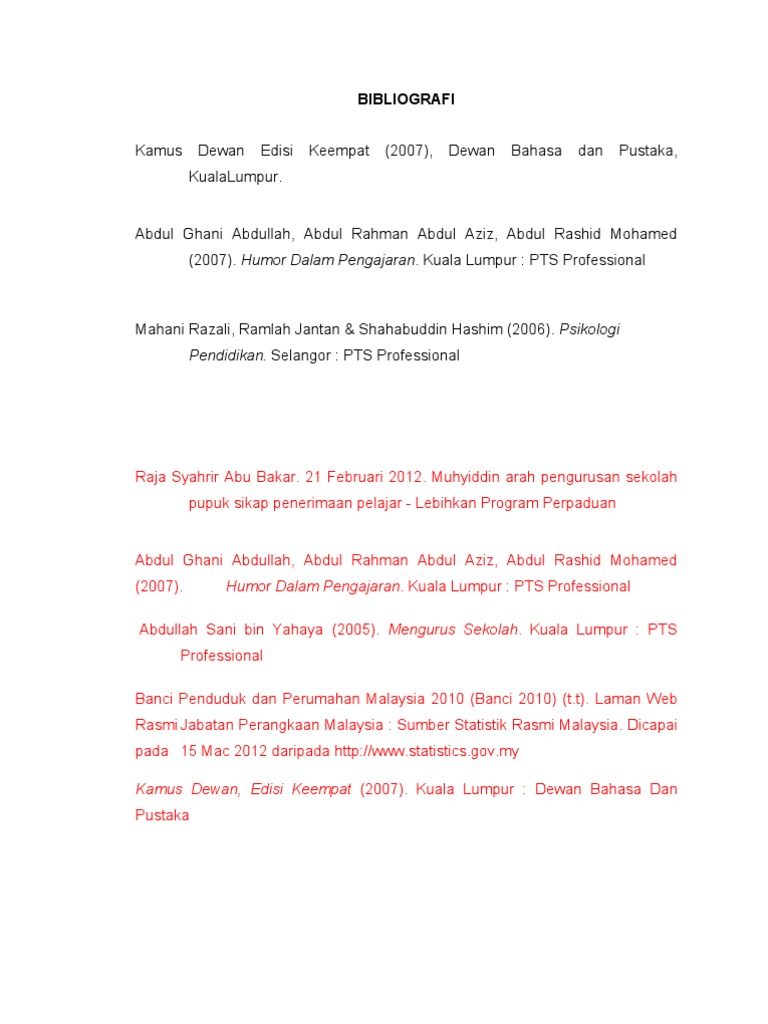 BIBLIOGRAFI

Kamus Dewan Edisi Keempat (2007), Dewan Bahasa dan Pustaka, KualaLumpur.

Abdul Ghani Abdullah, Abdul Rahman Abdul Aziz, Abdul Rashid Mohamed (2007). Humor Dalam Pengajaran. Kuala Lumpur : PTS Professional

Mahani Razali, Ramlah Jantan & Shahabuddin Hashim (2006). Psikologi Pendidikan. Selangor : PTS Professional

Raja Syahrir Abu Bakar. 21 Februari 2012. Muhyiddin arah pengurusan sekolah pupuk sikap penerimaan pelajar - Lebihkan Program Perpaduan

Abdul Ghani Abdullah, Abdul Rahman Abdul Aziz, Abdul Rashid Mohamed (2007). Humor Dalam Pengajaran. Kuala Lumpur : PTS Professional

Abdullah Sani bin Yahaya (2005). Mengurus Sekolah. Kuala Lumpur : PTS Professional

Banci Penduduk dan Perumahan Malaysia 2010 (Banci 2010) (t.t). Laman Web Rasmi Jabatan Perangkaan Malaysia : Sumber Statistik Rasmi Malaysia. Dicapai pada 15 Mac 2012 daripada http://www.statistics.gov.my

Kamus Dewan, Edisi Keempat (2007). Kuala Lumpur : Dewan Bahasa Dan Pustaka